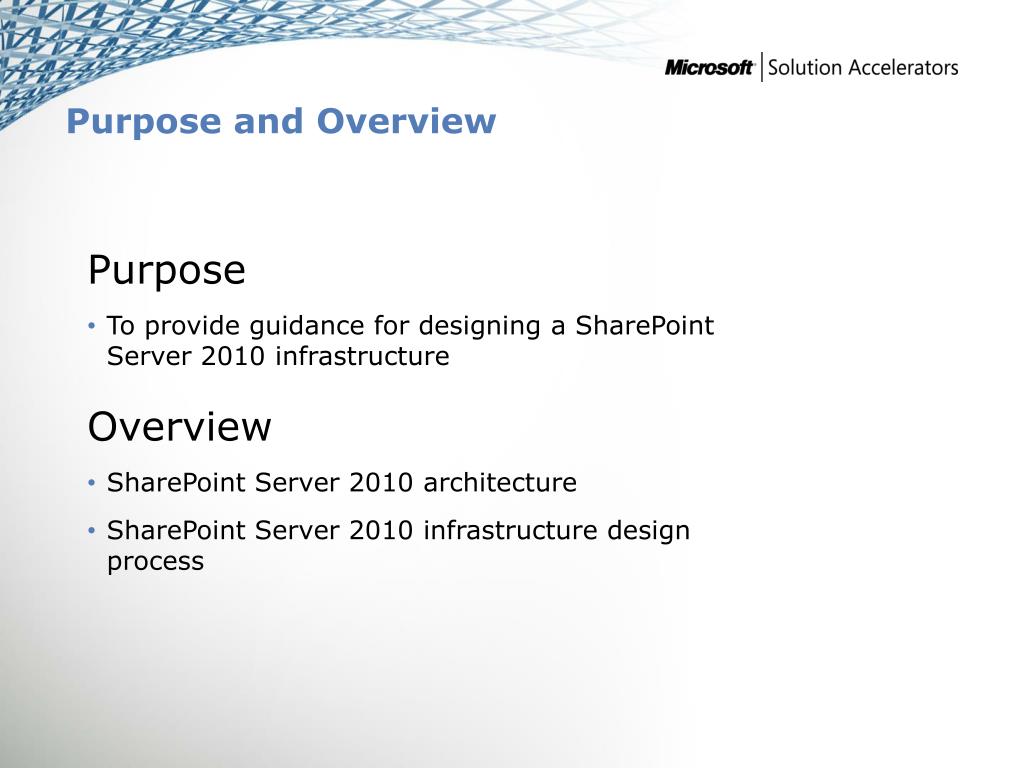 Microsoft | Solution Accelerators

Purpose and Overview

Purpose

• To provide guidance for designing a SharePoint Server 2010 infrastructure

Overview

• SharePoint Server 2010 architecture

• SharePoint Server 2010 infrastructure design process